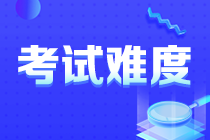 考试难度